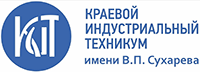 КИТ

КРАЕВОЙ ИНДУСТРИАЛЬНЫЙ ТЕХНИКУМ
имени В.П. Сухарева